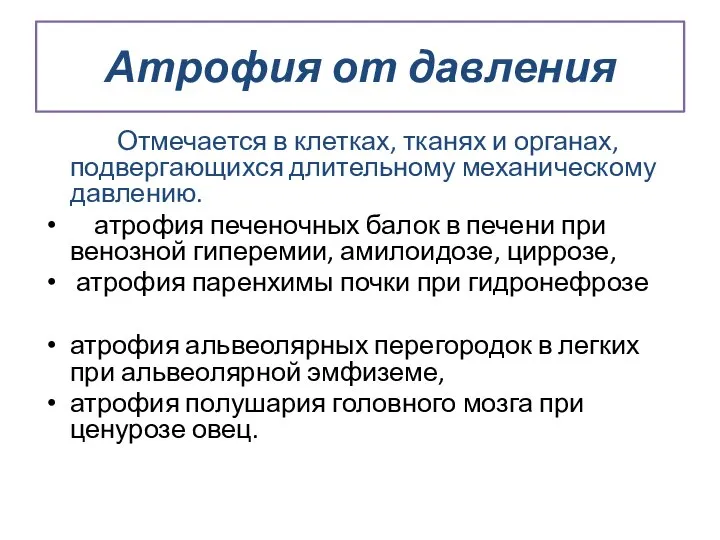 Атрофия от давления

Отмечается в клетках, тканях и органах, подвергающихся длительному механическому давлению.

• атрофия печеночных балок в печени при венозной гиперемии, амилоидозе, циррозе,
• атрофия паренхимы почки при гидронефрозе

• атрофия альвеолярных перегородок в легких при альвеолярной эмфиземе,
• атрофия полушария головного мозга при ценурозе овец.